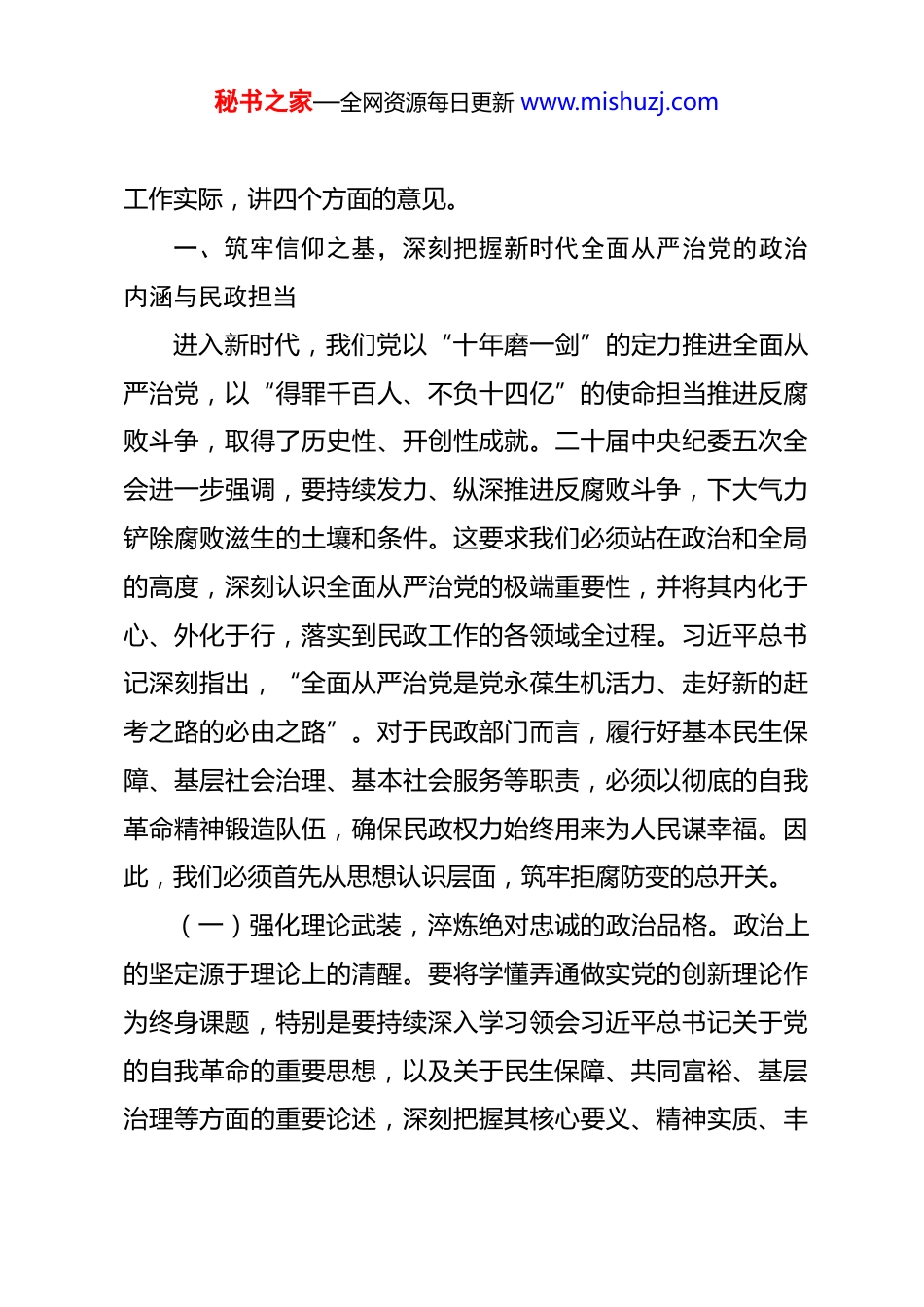 秘书之家—全网资源每日更新 www.mishuzj.com

工作实际，讲四个方面的意见。

一、筑牢信仰之基，深刻把握新时代全面从严治党的政治内涵与民政担当

进入新时代，我们党以“十年磨一剑”的定力推进全面从严治党，以“得罪千百人、不负十四亿”的使命担当推进反腐败斗争，取得了历史性、开创性成就。二十届中央纪委五次全会进一步强调，要持续发力、纵深推进反腐败斗争，下大气力铲除腐败滋生的土壤和条件。这要求我们必须站在政治和全局的高度，深刻认识全面从严治党的极端重要性，并将其内化于心、外化于行，落实到民政工作的各领域全过程。习近平总书记深刻指出，“全面从严治党是党永葆生机活力、走好新的赶考之路的必由之路”。对于民政部门而言，履行好基本民生保障、基层社会治理、基本社会服务等职责，必须以彻底的自我革命精神锻造队伍，确保民政权力始终用来为人民谋幸福。因此，我们必须首先从思想认识层面，筑牢拒腐防变的总开关。

（一）强化理论武装，淬炼绝对忠诚的政治品格。政治上的坚定源于理论上的清醒。要将学懂弄通做实党的创新理论作为终身课题，特别是要持续深入学习领会习近平总书记关于党的自我革命的重要思想，以及关于民生保障、共同富裕、基层治理等方面的重要论述，深刻把握其核心要义、精神实质、丰